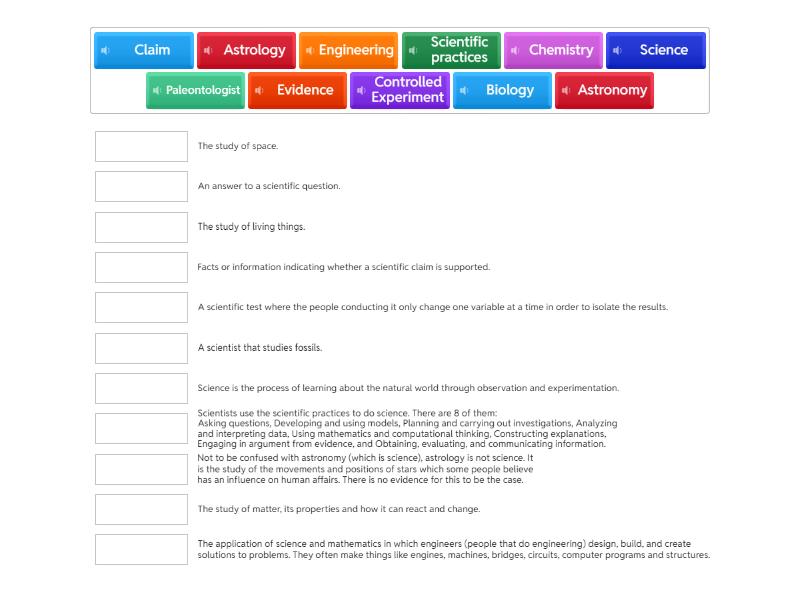 Claim
Astrology
Engineering
Scientific practices
Chemistry
Science
Paleontologist
Evidence
Controlled Experiment
Biology
Astronomy

The study of space.

An answer to a scientific question.

The study of living things.

Facts or information indicating whether a scientific claim is supported.

A scientific test where the people conducting it only change one variable at a time in order to isolate the results.

A scientist that studies fossils.

Science is the process of learning about the natural world through observation and experimentation.

Scientists use the scientific practices to do science. There are 8 of them: Asking questions, Developing and using models, Planning and carrying out investigations, Analyzing and interpreting data, Using mathematics and computational thinking, Constructing explanations, Engaging in argument from evidence, and Obtaining, evaluating, and communicating information.

Not to be confused with astronomy (which is science), astrology is not science. It is the study of the movements and positions of stars which some people believe has an influence on human affairs. There is no evidence for this to be the case.

The study of matter, its properties and how it can react and change.

The application of science and mathematics in which engineers (people that do engineering) design, build, and create solutions to problems. They often make things like engines, machines, bridges, circuits, computer programs and structures.